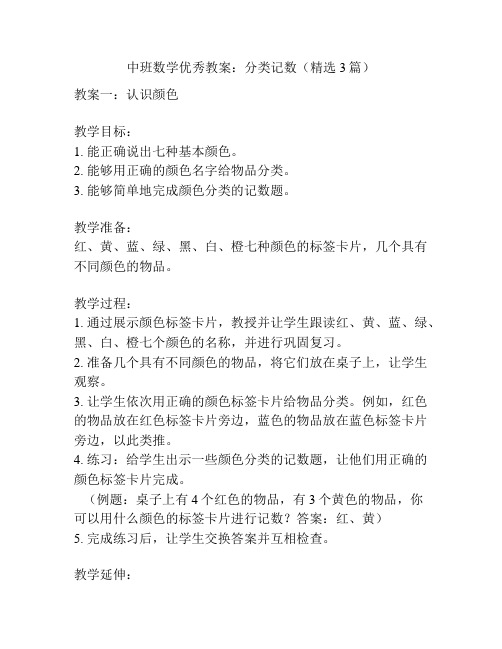 中班数学优秀教案：分类记数（精选3篇）

教案一：认识颜色

教学目标：
1. 能正确说出七种基本颜色。
2. 能够用正确的颜色名字给物品分类。
3. 能够简单地完成颜色分类的记数题。

教学准备：
红、黄、蓝、绿、黑、白、橙七种颜色的标签卡片，几个具有不同颜色的物品。

教学过程：
1. 通过展示颜色标签卡片，教授并让学生跟读红、黄、蓝、绿、黑、白、橙七个颜色的名称，并进行巩固复习。
2. 准备几个具有不同颜色的物品，将它们放在桌子上，让学生观察。
3. 让学生依次用正确的颜色标签卡片给物品分类。例如，红色的物品放在红色标签卡片旁边，蓝色的物品放在蓝色标签卡片旁边，以此类推。
4. 练习：给学生出示一些颜色分类的记数题，让他们用正确的颜色标签卡片完成。
（例题：桌子上有4个红色的物品，有3个黄色的物品，你可以用什么颜色的标签卡片进行记数？答案：红、黄）
5. 完成练习后，让学生交换答案并互相检查。

教学延伸：